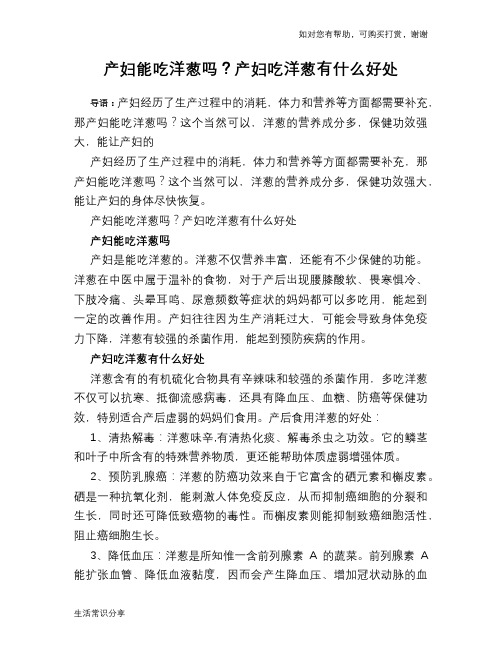 如对您有帮助，可购买打赏，谢谢

产妇能吃洋葱吗？产妇吃洋葱有什么好处

导语：产妇经历了生产过程中的消耗，体力和营养等方面都需要补充，那产妇能吃洋葱吗？这个当然可以，洋葱的营养成分多，保健功效强大，能让产妇的

产妇经历了生产过程中的消耗，体力和营养等方面都需要补充，那产妇能吃洋葱吗？这个当然可以，洋葱的营养成分多，保健功效强大，能让产妇的身体尽快恢复。

产妇能吃洋葱吗？产妇吃洋葱有什么好处

产妇能吃洋葱吗

产妇是能吃洋葱的。洋葱不仅营养丰富，还能有不少保健的功能。洋葱在中医中属于温补的食物，对于产后出现腰膝酸软、畏寒惧冷、下肢冷痛、头晕耳鸣、尿意频数等症状的妈妈都可以多吃用，能起到一定的改善作用。产妇往往因为生产消耗过大，可能会导致身体免疫力下降，洋葱有较强的杀菌作用，能起到预防疾病的作用。

产妇吃洋葱有什么好处

洋葱含有的有机硫化合物具有辛辣味和较强的杀菌作用，多吃洋葱不仅可以抗寒、抵御流感病毒，还具有降血压、血糖、防癌等保健功效，特别适合产后虚弱的妈妈们食用。产后食用洋葱的好处：

1、清热解毒：洋葱味辛,有清热化痰、解毒杀虫之功效。它的鳞茎和叶子中所含有的特殊营养物质，更还能帮助体质虚弱增强体质。

2、预防乳腺癌：洋葱的防癌功效来自于它富含的硒元素和槲皮素。硒是一种抗氧化剂，能刺激人体免疫反应，从而抑制癌细胞的分裂和生长，同时还可降低致癌物的毒性。而槲皮素则能抑制致癌细胞活性，阻止癌细胞生长。

3、降低血压：洋葱是所知惟一含前列腺素 A 的蔬菜。前列腺素 A 能扩张血管、降低血液黏度，因而会产生降血压、增加冠状动脉的血

生活常识分享